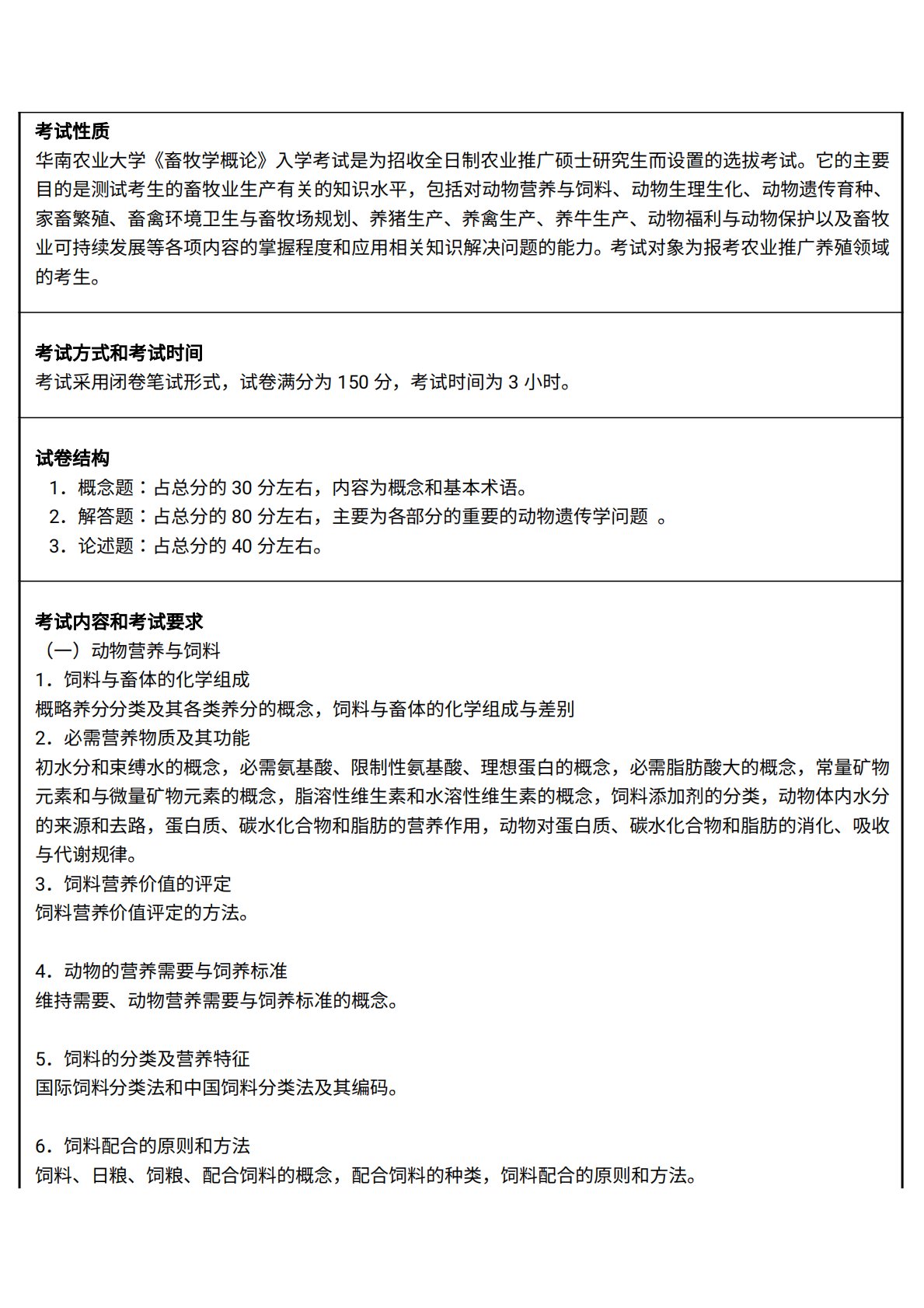 考试性质
华南农业大学《畜牧学概论》入学考试是为招收全日制农业推广硕士研究生而设置的选拔考试。它的主要目的是测试考生的畜牧业生产有关的知识水平，包括对动物营养与饲料、动物生理生化、动物遗传育种、家畜繁殖、畜禽环境卫生与畜牧场规划、养猪生产、养禽生产、养牛生产、动物福利与动物保护以及畜牧业可持续发展等各项内容的掌握程度和应用相关知识解决问题的能力。考试对象为报考农业推广养殖领域的考生。

考试方式和考试时间
考试采用闭卷笔试形式，试卷满分为 150 分，考试时间为 3 小时。

试卷结构
1．概念题：占总分的 30 分左右，内容为概念和基本术语。
2．解答题：占总分的 80 分左右，主要为各部分的重要的动物遗传学问题 。
3．论述题：占总分的 40 分左右。

考试内容和考试要求
（一）动物营养与饲料
1．饲料与畜体的化学组成
概略养分分类及其各类养分的概念，饲料与畜体的化学组成与差别
2．必需营养物质及其功能
初水分和束缚水的概念，必需氨基酸、限制性氨基酸、理想蛋白的概念，必需脂肪酸大的概念，常量矿物元素和与微量矿物元素的概念，脂溶性维生素和水溶性维生素的概念，饲料添加剂的分类，动物体内水分的来源和去路，蛋白质、碳水化合物和脂肪的营养作用，动物对蛋白质、碳水化合物和脂肪的消化、吸收与代谢规律。
3．饲料营养价值的评定
饲料营养价值评定的方法。

4．动物的营养需要与饲养标准
维持需要、动物营养需要与饲养标准的概念。

5．饲料的分类及营养特征
国际饲料分类法和中国饲料分类法及其编码。

6．饲料配合的原则和方法
饲料、日粮、饲粮、配合饲料的概念，配合饲料的种类，饲料配合的原则和方法。